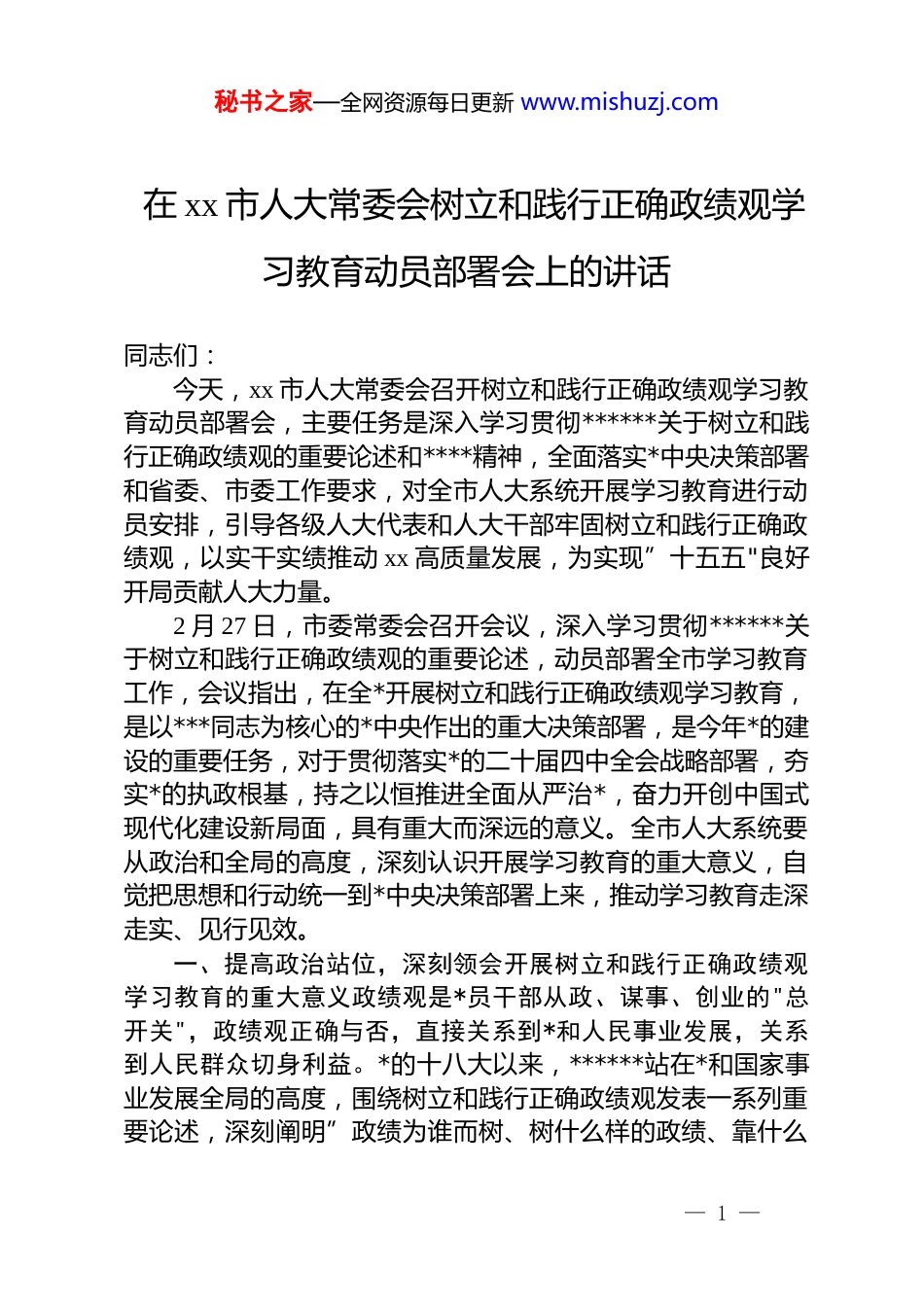 秘书之家—全网资源每日更新 www.mishuzj.com

在 xx 市人大常委会树立和践行正确政绩观学习教育动员部署会上的讲话

同志们：

今天，xx 市人大常委会召开树立和践行正确政绩观学习教育动员部署会，主要任务是深入学习贯彻******关于树立和践行正确政绩观的重要论述和****精神，全面落实*中央决策部署和省委、市委工作要求，对全市人大系统开展学习教育进行动员安排，引导各级人大代表和人大干部牢固树立和践行正确政绩观，以实干实绩推动 xx 高质量发展，为实现”十五五"良好开局贡献人大力量。

2 月 27 日，市委常委会召开会议，深入学习贯彻******关于树立和践行正确政绩观的重要论述，动员部署全市学习教育工作，会议指出，在全*开展树立和践行正确政绩观学习教育，是以***同志为核心的*中央作出的重大决策部署，是今年*的建设的重要任务，对于贯彻落实*的二十届四中全会战略部署，夯实*的执政根基，持之以恒推进全面从严治*，奋力开创中国式现代化建设新局面，具有重大而深远的意义。全市人大系统要从政治和全局的高度，深刻认识开展学习教育的重大意义，自觉把思想和行动统一到*中央决策部署上来，推动学习教育走深走实、见行见效。

一、提高政治站位，深刻领会开展树立和践行正确政绩观学习教育的重大意义政绩观是*员干部从政、谋事、创业的"总开关"，政绩观正确与否，直接关系到*和人民事业发展，关系到人民群众切身利益。*的十八大以来，******站在*和国家事业发展全局的高度，围绕树立和践行正确政绩观发表一系列重要论述，深刻阐明”政绩为谁而树、树什么样的政绩、靠什么

— 1 —